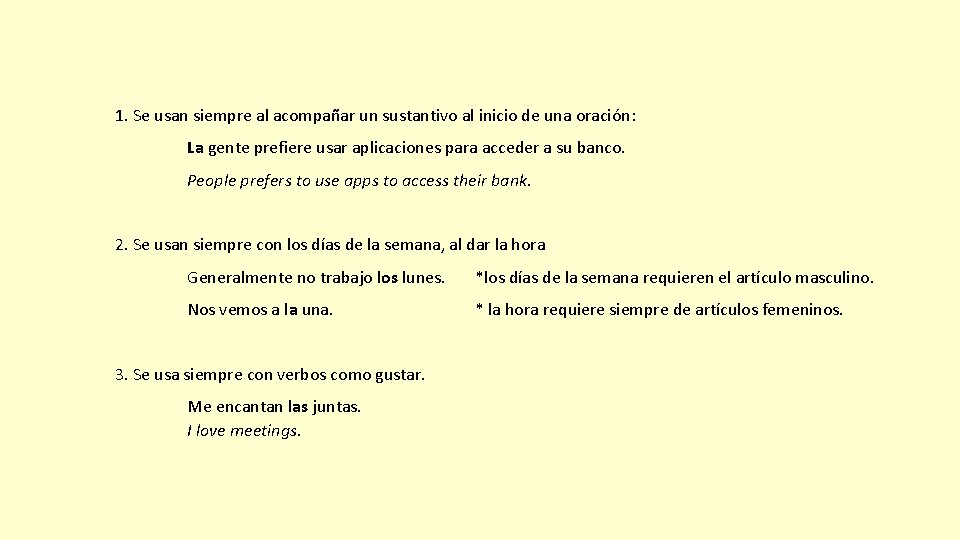 1. Se usan siempre al acompañar un sustantivo al inicio de una oración:

La gente prefiere usar aplicaciones para acceder a su banco.

People prefers to use apps to access their bank.

2. Se usan siempre con los días de la semana, al dar la hora

Generalmente no trabajo los lunes. *los días de la semana requieren el artículo masculino.

Nos vemos a la una. * la hora requiere siempre de artículos femeninos.

3. Se usa siempre con verbos como gustar.

Me encantan las juntas.
I love meetings.